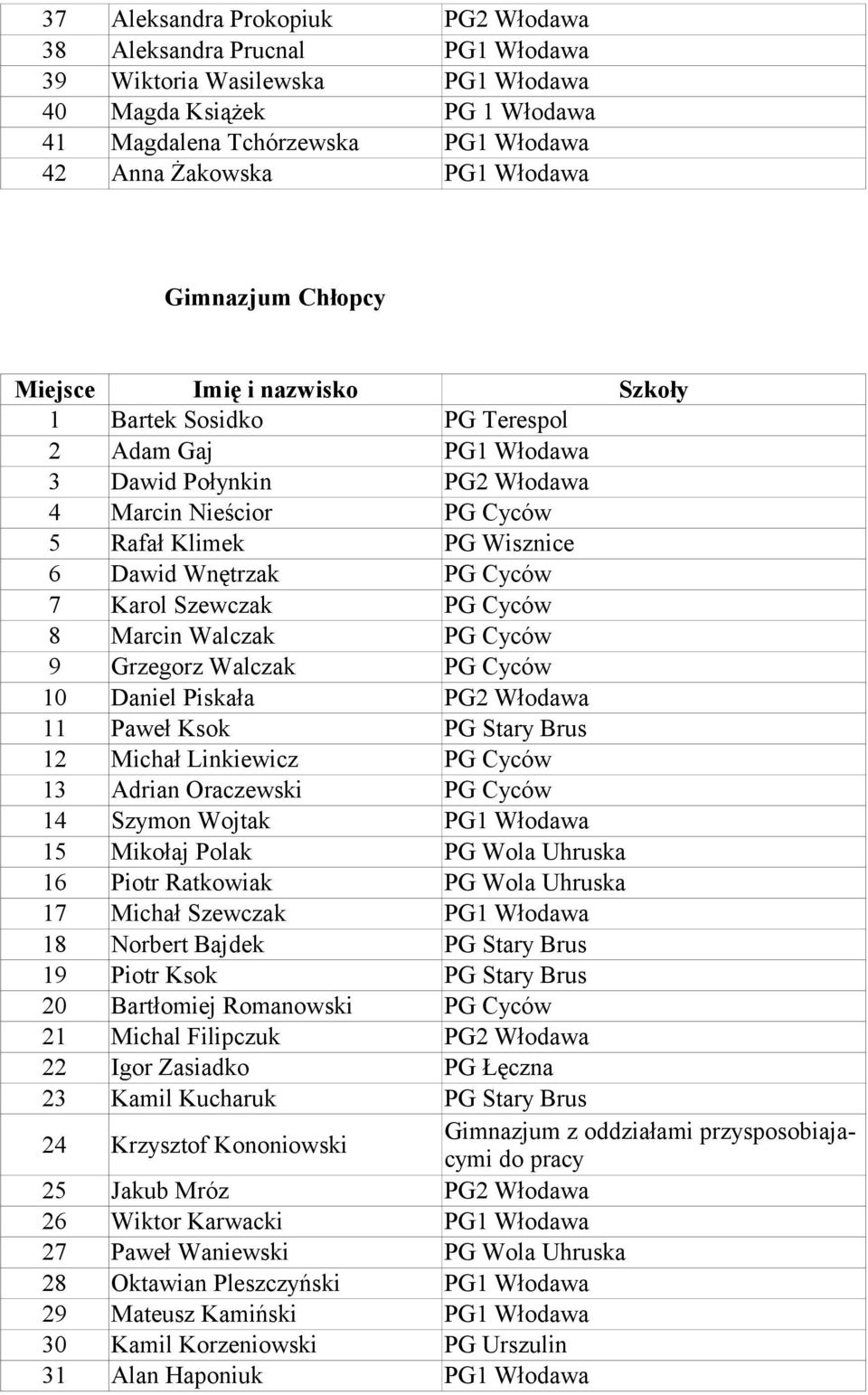 | 37 | Aleksandra Prokopiuk | PG2 Włodawa |
|---|---|---|
| 38 | Aleksandra Prucnal | PG1 Włodawa |
| 39 | Wiktoria Wasilewska | PG1 Włodawa |
| 40 | Magda Książek | PG 1 Włodawa |
| 41 | Magdalena Tchórzewska | PG1 Włodawa |
| 42 | Anna Żakowska | PG1 Włodawa |

Gimnazjum Chłopcy

| Miejsce | Imię i nazwisko | Szkoły |
|---|---|---|
| 1 | Bartek Sosidko | PG Terespol |
| 2 | Adam Gaj | PG1 Włodawa |
| 3 | Dawid Połynkin | PG2 Włodawa |
| 4 | Marcin Nieścior | PG Cyców |
| 5 | Rafał Klimek | PG Wisznice |
| 6 | Dawid Wnętrzak | PG Cyców |
| 7 | Karol Szewczak | PG Cyców |
| 8 | Marcin Walczak | PG Cyców |
| 9 | Grzegorz Walczak | PG Cyców |
| 10 | Daniel Piskała | PG2 Włodawa |
| 11 | Paweł Ksok | PG Stary Brus |
| 12 | Michał Linkiewicz | PG Cyców |
| 13 | Adrian Oraczewski | PG Cyców |
| 14 | Szymon Wojtak | PG1 Włodawa |
| 15 | Mikołaj Polak | PG Wola Uhruska |
| 16 | Piotr Ratkowiak | PG Wola Uhruska |
| 17 | Michał Szewczak | PG1 Włodawa |
| 18 | Norbert Bajdek | PG Stary Brus |
| 19 | Piotr Ksok | PG Stary Brus |
| 20 | Bartłomiej Romanowski | PG Cyców |
| 21 | Michal Filipczuk | PG2 Włodawa |
| 22 | Igor Zasiadko | PG Łęczna |
| 23 | Kamil Kucharuk | PG Stary Brus |
| 24 | Krzysztof Kononiowski | Gimnazjum z oddziałami przysposobiajacymi do pracy |
| 25 | Jakub Mróz | PG2 Włodawa |
| 26 | Wiktor Karwacki | PG1 Włodawa |
| 27 | Paweł Waniewski | PG Wola Uhruska |
| 28 | Oktawian Pleszczyński | PG1 Włodawa |
| 29 | Mateusz Kamiński | PG1 Włodawa |
| 30 | Kamil Korzeniowski | PG Urszulin |
| 31 | Alan Haponiuk | PG1 Włodawa |